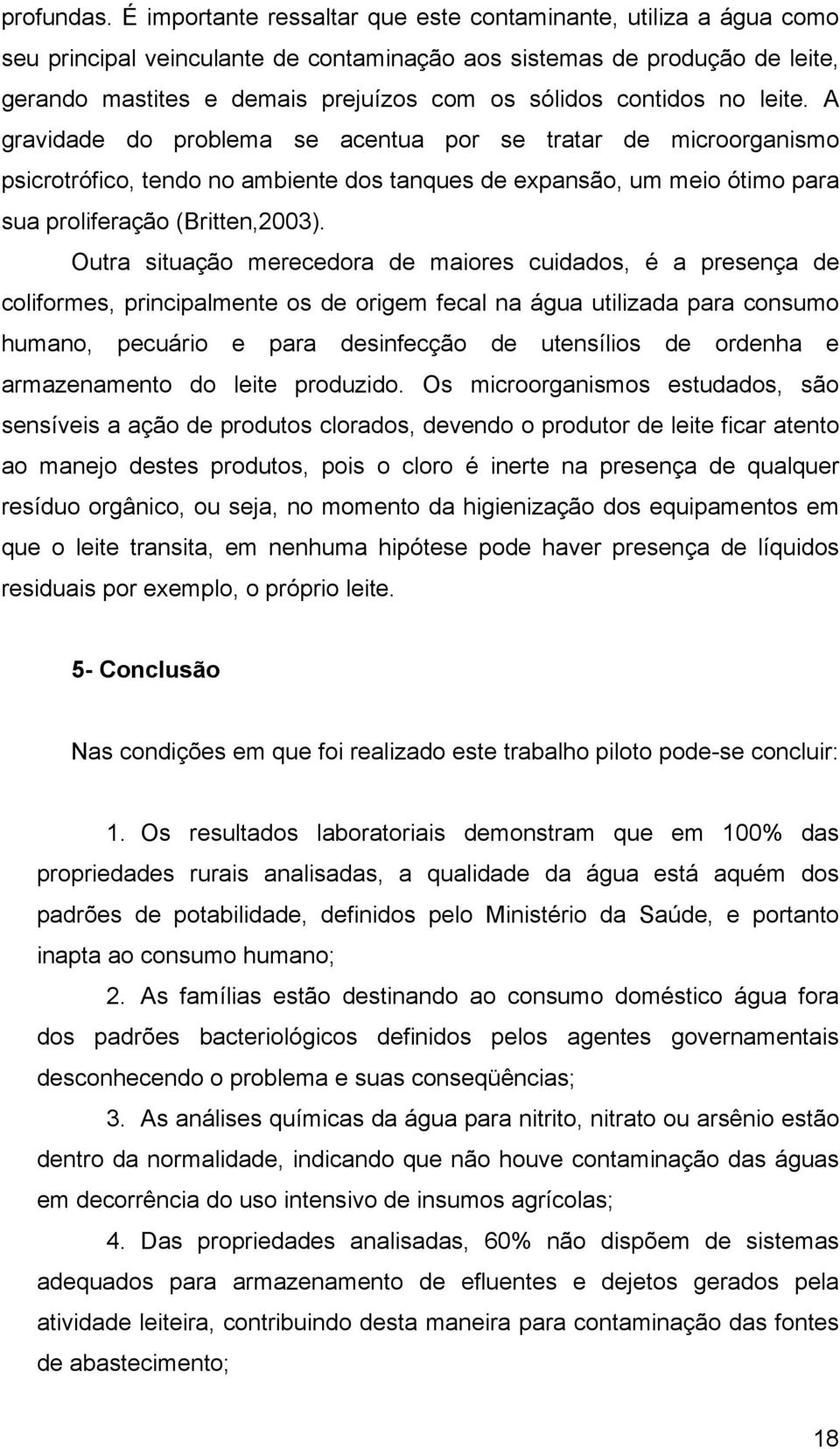 profundas. É importante ressaltar que este contaminante, utiliza a água como seu principal veinculante de contaminação aos sistemas de produção de leite, gerando mastites e demais prejuízos com os sólidos contidos no leite. A gravidade do problema se acentua por se tratar de microorganismo psicrotrófico, tendo no ambiente dos tanques de expansão, um meio ótimo para sua proliferação (Britten,2003).

Outra situação merecedora de maiores cuidados, é a presença de coliformes, principalmente os de origem fecal na água utilizada para consumo humano, pecuário e para desinfecção de utensílios de ordenha e armazenamento do leite produzido. Os microorganismos estudados, são sensíveis a ação de produtos clorados, devendo o produtor de leite ficar atento ao manejo destes produtos, pois o cloro é inerte na presença de qualquer resíduo orgânico, ou seja, no momento da higienização dos equipamentos em que o leite transita, em nenhuma hipótese pode haver presença de líquidos residuais por exemplo, o próprio leite.

5- Conclusão

Nas condições em que foi realizado este trabalho piloto pode-se concluir:

1. Os resultados laboratoriais demonstram que em 100% das propriedades rurais analisadas, a qualidade da água está aquém dos padrões de potabilidade, definidos pelo Ministério da Saúde, e portanto inapta ao consumo humano;

2. As famílias estão destinando ao consumo doméstico água fora dos padrões bacteriológicos definidos pelos agentes governamentais desconhecendo o problema e suas conseqüências;

3. As análises químicas da água para nitrito, nitrato ou arsênio estão dentro da normalidade, indicando que não houve contaminação das águas em decorrência do uso intensivo de insumos agrícolas;

4. Das propriedades analisadas, 60% não dispõem de sistemas adequados para armazenamento de efluentes e dejetos gerados pela atividade leiteira, contribuindo desta maneira para contaminação das fontes de abastecimento;

18